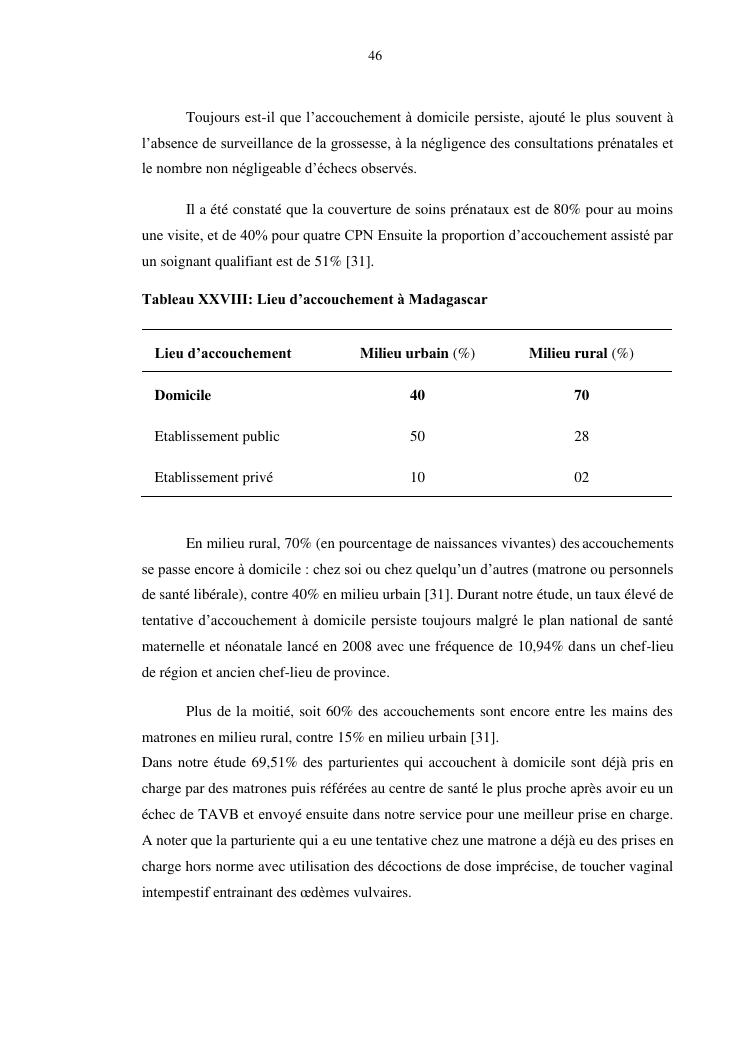 46

Toujours est-il que l'accouchement à domicile persiste, ajouté le plus souvent à l'absence de surveillance de la grossesse, à la négligence des consultations prénatales et le nombre non négligeable d'échecs observés.

Il a été constaté que la couverture de soins prénataux est de 80% pour au moins une visite, et de 40% pour quatre CPN Ensuite la proportion d'accouchement assisté par un soignant qualifiant est de 51% [31].

Tableau XXVIII: Lieu d'accouchement à Madagascar

| Lieu d'accouchement | Milieu urbain (%) | Milieu rural (%) |
|---|---|---|
| Domicile | 40 | 70 |
| Etablissement public | 50 | 28 |
| Etablissement privé | 10 | 02 |

En milieu rural, 70% (en pourcentage de naissances vivantes) des accouchements se passe encore à domicile : chez soi ou chez quelqu'un d'autres (matrone ou personnels de santé libérale), contre 40% en milieu urbain [31]. Durant notre étude, un taux élevé de tentative d'accouchement à domicile persiste toujours malgré le plan national de santé maternelle et néonatale lancé en 2008 avec une fréquence de 10,94% dans un chef-lieu de région et ancien chef-lieu de province.

Plus de la moitié, soit 60% des accouchements sont encore entre les mains des matrones en milieu rural, contre 15% en milieu urbain [31].
Dans notre étude 69,51% des parturientes qui accouchent à domicile sont déjà pris en charge par des matrones puis référées au centre de santé le plus proche après avoir eu un échec de TAVB et envoyé ensuite dans notre service pour une meilleur prise en charge. A noter que la parturiente qui a eu une tentative chez une matrone a déjà eu des prises en charge hors norme avec utilisation des décoctions de dose imprécise, de toucher vaginal intempestif entrainant des œdèmes vulvaires.